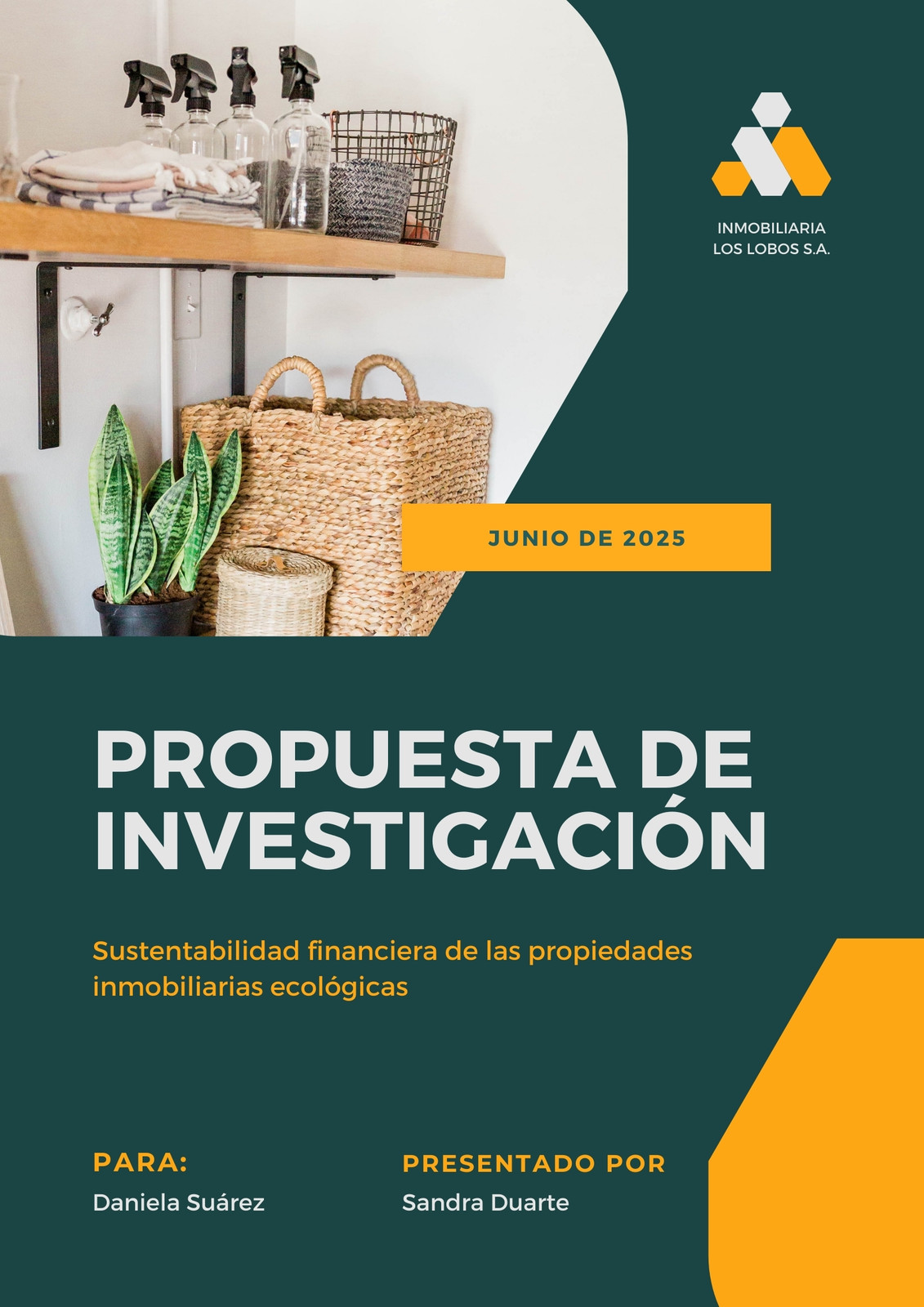 INMOBILIARIA
LOS LOBOS S.A.

JUNIO DE 2025

PROPUESTA DE INVESTIGACIÓN

Sustentabilidad financiera de las propiedades inmobiliarias ecológicas

PARA:
Daniela Suárez

PRESENTADO POR
Sandra Duarte